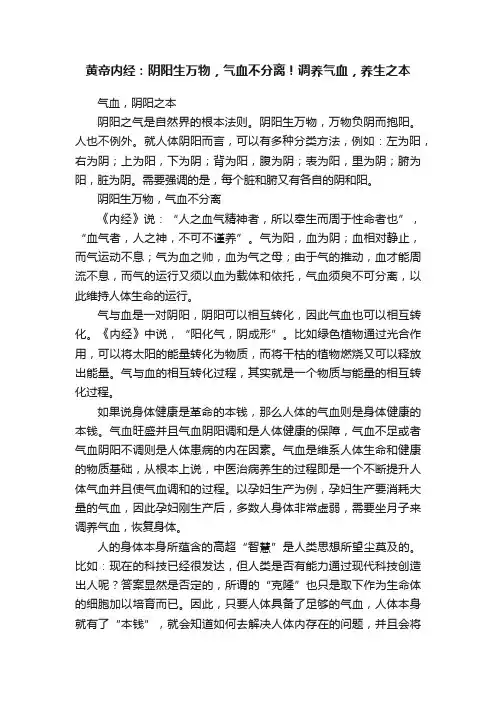 黄帝内经：阴阳生万物，气血不分离！调养气血，养生之本

气血，阴阳之本

阴阳之气是自然界的根本法则。阴阳生万物，万物负阴而抱阳。人也不例外。就人体阴阳而言，可以有多种分类方法，例如：左为阳，右为阴；上为阳，下为阴；背为阳，腹为阴；表为阳，里为阴；腑为阳，脏为阴。需要强调的是，每个脏和腑又有各自的阴和阳。

阴阳生万物，气血不分离

《内经》说：“人之血气精神者，所以奉生而周于性命者也”，“血气者，人之神，不可不谨养”。气为阳，血为阴；血相对静止，而气运动不息；气为血之帅，血为气之母；由于气的推动，血才能周流不息，而气的运行又须以血为载体和依托，气血须臾不可分离，以此维持人体生命的运行。

气与血是一对阴阳，阴阳可以相互转化，因此气血也可以相互转化。《内经》中说，“阳化气，阴成形”。比如绿色植物通过光合作用，可以将太阳的能量转化为物质，而将干枯的植物燃烧又可以释放出能量。气与血的相互转化过程，其实就是一个物质与能量的相互转化过程。

如果说身体健康是革命的本钱，那么人体的气血则是身体健康的本钱。气血旺盛并且气血阴阳调和是人体健康的保障，气血不足或者气血阴阳不调则是人体患病的内在因素。气血是维系人体生命和健康的物质基础，从根本上说，中医治病养生的过程即是一个不断提升人体气血并且使气血调和的过程。以孕妇生产为例，孕妇生产要消耗大量的气血，因此孕妇刚生产后，多数人身体非常虚弱，需要坐月子来调养气血，恢复身体。

人的身体本身所蕴含的高超“智慧”是人类思想所望尘莫及的。比如：现在的科技已经很发达，但人类是否有能力通过现代科技创造出人呢？答案显然是否定的，所谓的“克隆”也只是取下作为生命体的细胞加以培育而已。因此，只要人体具备了足够的气血，人体本身就有了“本钱”，就会知道如何去解决人体内存在的问题，并且会将